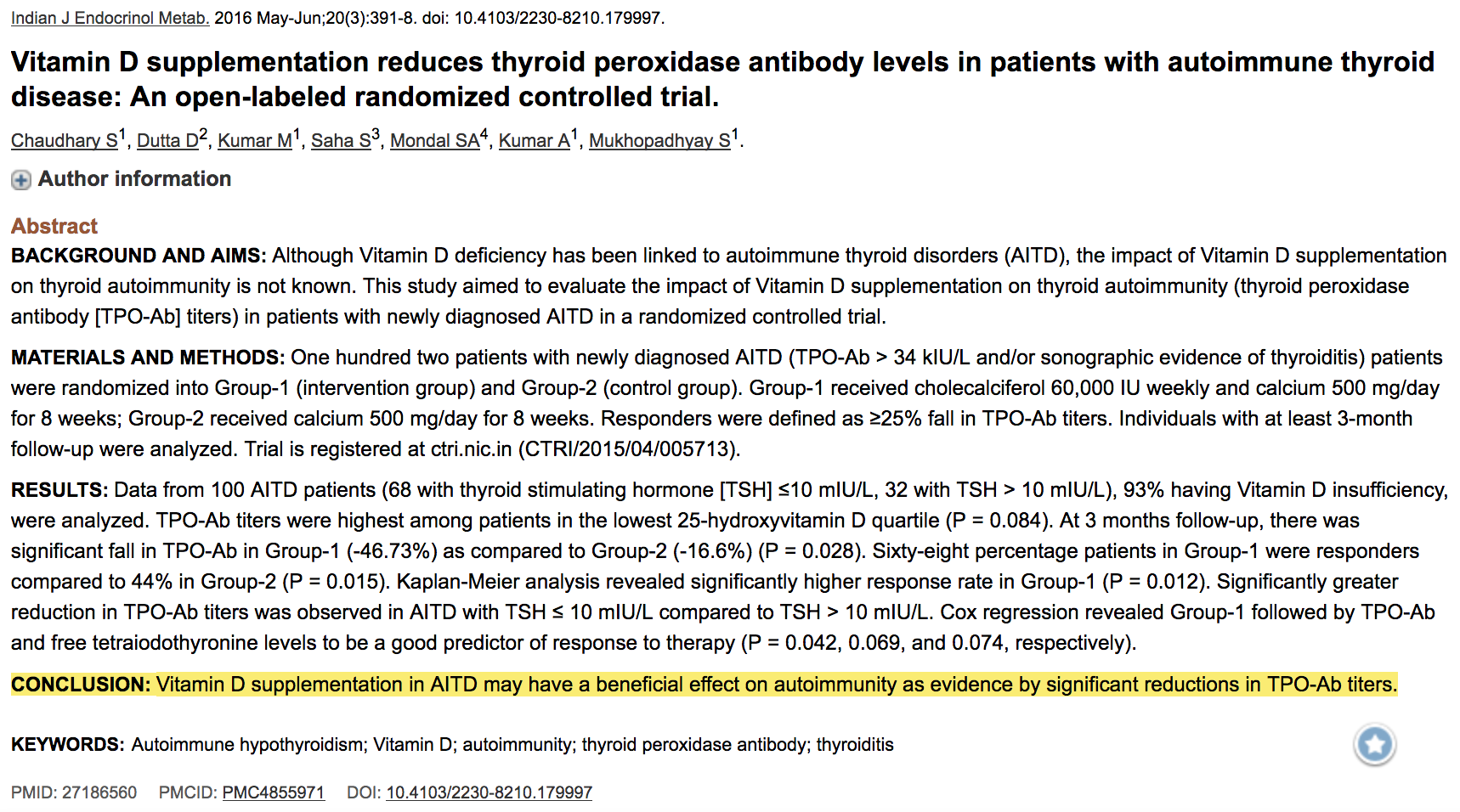 Indian J Endocrinol Metab. 2016 May-Jun;20(3):391-8. doi: 10.4103/2230-8210.179997.

Vitamin D supplementation reduces thyroid peroxidase antibody levels in patients with autoimmune thyroid disease: An open-labeled randomized controlled trial.

Chaudhary S$^1$, Dutta D$^2$, Kumar M$^1$, Saha S$^3$, Mondal SA$^4$, Kumar A$^1$, Mukhopadhyay S$^1$.

Author information

Abstract

BACKGROUND AND AIMS: Although Vitamin D deficiency has been linked to autoimmune thyroid disorders (AITD), the impact of Vitamin D supplementation on thyroid autoimmunity is not known. This study aimed to evaluate the impact of Vitamin D supplementation on thyroid autoimmunity (thyroid peroxidase antibody [TPO-Ab] titers) in patients with newly diagnosed AITD in a randomized controlled trial.

MATERIALS AND METHODS: One hundred two patients with newly diagnosed AITD (TPO-Ab > 34 kIU/L and/or sonographic evidence of thyroiditis) patients were randomized into Group-1 (intervention group) and Group-2 (control group). Group-1 received cholecalciferol 60,000 IU weekly and calcium 500 mg/day for 8 weeks; Group-2 received calcium 500 mg/day for 8 weeks. Responders were defined as ≥25% fall in TPO-Ab titers. Individuals with at least 3-month follow-up were analyzed. Trial is registered at ctri.nic.in (CTRI/2015/04/005713).

RESULTS: Data from 100 AITD patients (68 with thyroid stimulating hormone [TSH] ≤10 mIU/L, 32 with TSH > 10 mIU/L), 93% having Vitamin D insufficiency, were analyzed. TPO-Ab titers were highest among patients in the lowest 25-hydroxyvitamin D quartile (P = 0.084). At 3 months follow-up, there was significant fall in TPO-Ab in Group-1 (-46.73%) as compared to Group-2 (-16.6%) (P = 0.028). Sixty-eight percentage patients in Group-1 were responders compared to 44% in Group-2 (P = 0.015). Kaplan-Meier analysis revealed significantly higher response rate in Group-1 (P = 0.012). Significantly greater reduction in TPO-Ab titers was observed in AITD with TSH ≤ 10 mIU/L compared to TSH > 10 mIU/L. Cox regression revealed Group-1 followed by TPO-Ab and free tetraiodothyronine levels to be a good predictor of response to therapy (P = 0.042, 0.069, and 0.074, respectively).

CONCLUSION: Vitamin D supplementation in AITD may have a beneficial effect on autoimmunity as evidence by significant reductions in TPO-Ab titers.

KEYWORDS: Autoimmune hypothyroidism; Vitamin D; autoimmunity; thyroid peroxidase antibody; thyroiditis

PMID: 27186560 PMCID: PMC4855971 DOI: 10.4103/2230-8210.179997